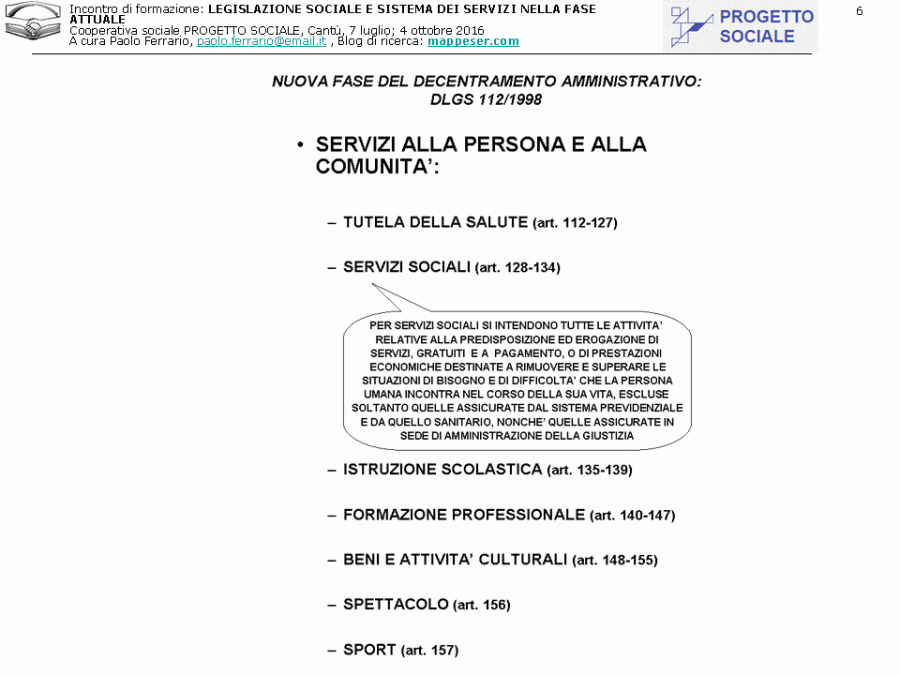 Incontro di formazione: LEGISLAZIONE SOCIALE E SISTEMA DEI SERVIZI NELLA FASE ATTUALE
Cooperativa sociale PROGETTO SOCIALE, Cantù, 7 luglio; 4 ottobre 2016
A cura Paolo Ferrario, paolo.ferrario@email.it , Blog di ricerca: mappeser.com

PROGETTO SOCIALE

6

NUOVA FASE DEL DECENTRAMENTO AMMINISTRATIVO: DLGS 112/1998

• SERVIZI ALLA PERSONA E ALLA COMUNITA':

– TUTELA DELLA SALUTE (art. 112-127)

– SERVIZI SOCIALI (art. 128-134)

PER SERVIZI SOCIALI SI INTENDONO TUTTE LE ATTIVITA' RELATIVE ALLA PREDISPOSIZIONE ED EROGAZIONE DI SERVIZI, GRATUITI E A PAGAMENTO, O DI PRESTAZIONI ECONOMICHE DESTINATE A RIMUOVERE E SUPERARE LE SITUAZIONI DI BISOGNO E DI DIFFICOLTA' CHE LA PERSONA UMANA INCONTRA NEL CORSO DELLA SUA VITA, ESCLUSE SOLTANTO QUELLE ASSICURATE DAL SISTEMA PREVIDENZIALE E DA QUELLO SANITARIO, NONCHE' QUELLE ASSICURATE IN SEDE DI AMMINISTRAZIONE DELLA GIUSTIZIA

– ISTRUZIONE SCOLASTICA (art. 135-139)

– FORMAZIONE PROFESSIONALE (art. 140-147)

– BENI E ATTIVITA' CULTURALI (art. 148-155)

– SPETTACOLO (art. 156)

– SPORT (art. 157)